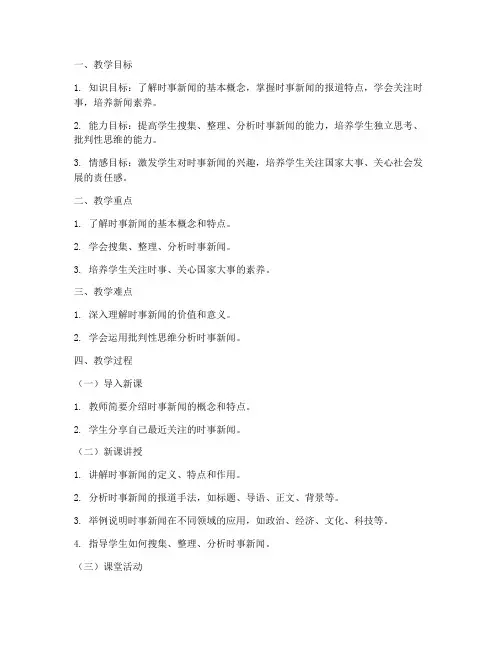 一、教学目标

1. 知识目标：了解时事新闻的基本概念，掌握时事新闻的报道特点，学会关注时事，培养新闻素养。

2. 能力目标：提高学生搜集、整理、分析时事新闻的能力，培养学生独立思考、批判性思维的能力。

3. 情感目标：激发学生对时事新闻的兴趣，培养学生关注国家大事、关心社会发展的责任感。

二、教学重点

1. 了解时事新闻的基本概念和特点。

2. 学会搜集、整理、分析时事新闻。

3. 培养学生关注时事、关心国家大事的素养。

三、教学难点

1. 深入理解时事新闻的价值和意义。

2. 学会运用批判性思维分析时事新闻。

四、教学过程

（一）导入新课

1. 教师简要介绍时事新闻的概念和特点。

2. 学生分享自己最近关注的时事新闻。

（二）新课讲授

1. 讲解时事新闻的定义、特点和作用。

2. 分析时事新闻的报道手法，如标题、导语、正文、背景等。

3. 举例说明时事新闻在不同领域的应用，如政治、经济、文化、科技等。

4. 指导学生如何搜集、整理、分析时事新闻。

（三）课堂活动